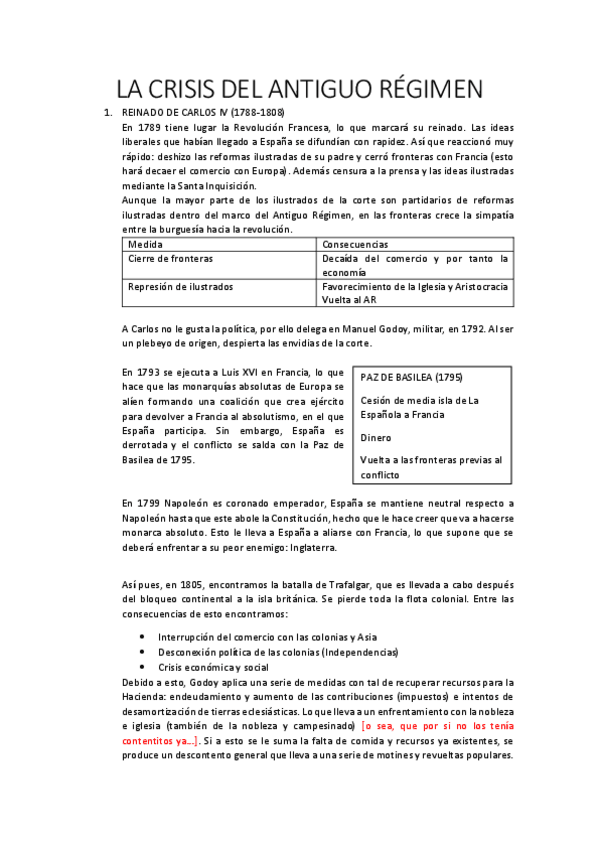 LA CRISIS DEL ANTIGUO RÉGIMEN

1. REINADO DE CARLOS IV (1788-1808)

En 1789 tiene lugar la Revolución Francesa, lo que marcará su reinado. Las ideas liberales que habían llegado a España se difundían con rapidez. Así que reaccionó muy rápido: deshizo las reformas ilustradas de su padre y cerró fronteras con Francia (esto hará decaer el comercio con Europa). Además censura a la prensa y las ideas ilustradas mediante la Santa Inquisición.

Aunque la mayor parte de los ilustrados de la corte son partidarios de reformas ilustradas dentro del marco del Antiguo Régimen, en las fronteras crece la simpatía entre la burguesía hacia la revolución.

| Medida | Consecuencias |
|---|---|
| Cierre de fronteras | Decaída del comercio y por tanto la economía |
| Represión de ilustrados | Favorecimiento de la Iglesia y Aristocracia Vuelta al AR |

A Carlos no le gusta la política, por ello delega en Manuel Godoy, militar, en 1792. Al ser un plebeyo de origen, despierta las envidias de la corte.

En 1793 se ejecuta a Luis XVI en Francia, lo que hace que las monarquías absolutas de Europa se alíen formando una coalición que crea ejército para devolver a Francia al absolutismo, en el que España participa. Sin embargo, España es derrotada y el conflicto se salda con la Paz de Basilea de 1795.

PAZ DE BASILEA (1795)

Cesión de media isla de La Española a Francia

Dinero

Vuelta a las fronteras previas al conflicto

En 1799 Napoleón es coronado emperador, España se mantiene neutral respecto a Napoleón hasta que este abole la Constitución, hecho que le hace creer que va a hacerse monarca absoluto. Esto le lleva a España a aliarse con Francia, lo que supone que se deberá enfrentar a su peor enemigo: Inglaterra.

Así pues, en 1805, encontramos la batalla de Trafalgar, que es llevada a cabo después del bloqueo continental a la isla británica. Se pierde toda la flota colonial. Entre las consecuencias de esto encontramos:

• Interrupción del comercio con las colonias y Asia
• Desconexión política de las colonias (Independencias)
• Crisis económica y social

Debido a esto, Godoy aplica una serie de medidas con tal de recuperar recursos para la Hacienda: endeudamiento y aumento de las contribuciones (impuestos) e intentos de desamortización de tierras eclesiásticas. Lo que lleva a un enfrentamiento con la nobleza e iglesia (también de la nobleza y campesinado) [o sea, que por si no los tenía contentitos ya...]. Si a esto se le suma la falta de comida y recursos ya existentes, se produce un descontento general que lleva a una serie de motines y revueltas populares.